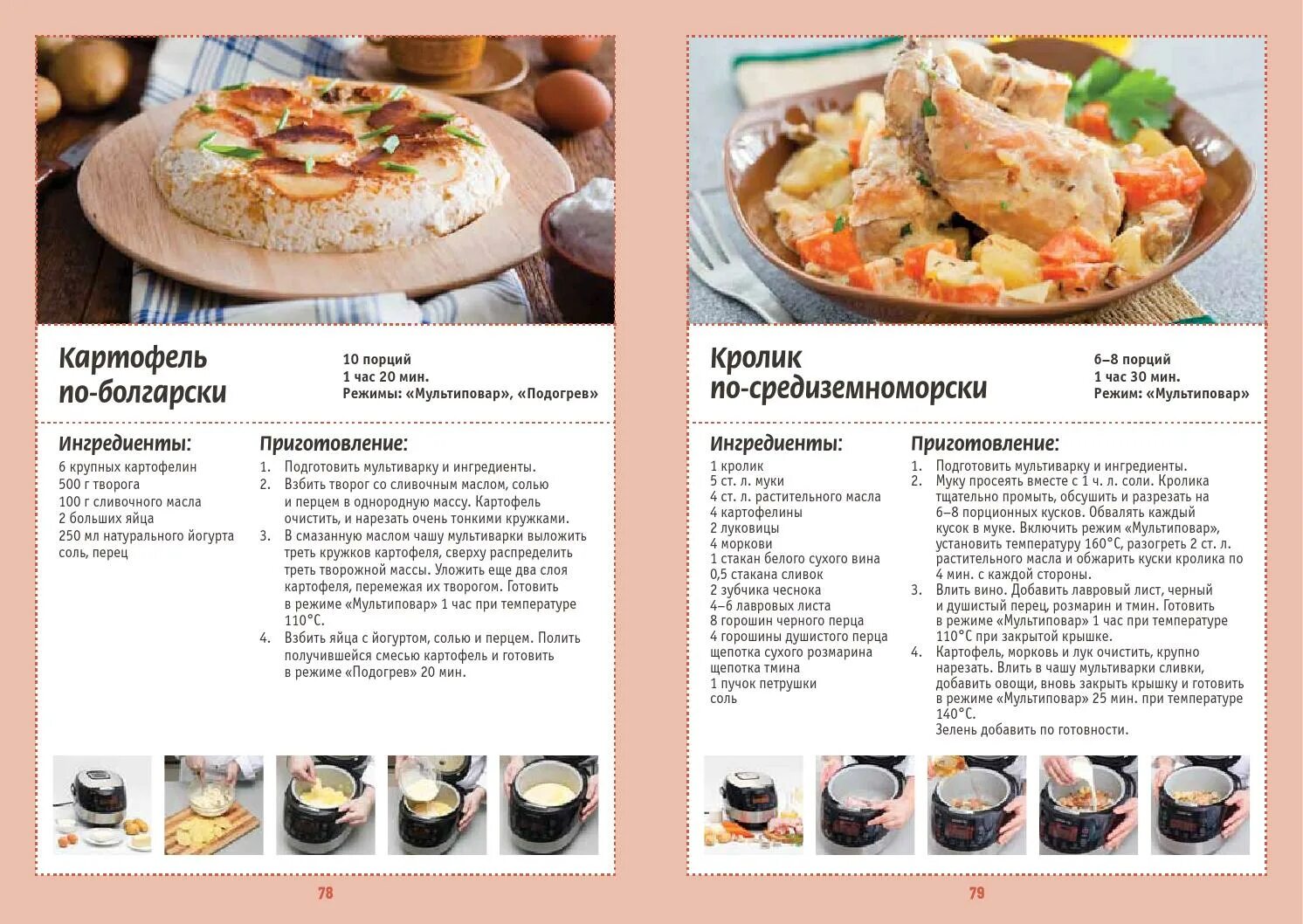 Картофель по-болгарски

10 порций
1 час 20 мин.
Режимы: «Мультиповар», «Подогрев»

Ингредиенты:

6 крупных картофелин
500 г творога
100 г сливочного масла
2 больших яйца
250 мл натурального йогурта
соль, перец

Приготовление:

1. Подготовить мультиварку и ингредиенты.
2. Взбить творог со сливочным маслом, солью и перцем в однородную массу. Картофель очистить, и нарезать очень тонкими кружками.
3. В смазанную маслом чашу мультиварки выложить треть кружков картофеля, сверху распределить треть творожной массы. Уложить еще два слоя картофеля, перемежая их творогом. Готовить в режиме «Мультиповар» 1 час при температуре 110°С.
4. Взбить яйца с йогуртом, солью и перцем. Полить получившейся смесью картофель и готовить в режиме «Подогрев» 20 мин.

78

Кролик по-средиземноморски

6–8 порций
1 час 30 мин.
Режим: «Мультиповар»

Ингредиенты:

1 кролик
5 ст. л. муки
4 ст. л. растительного масла
4 картофелины
2 луковицы
4 моркови
1 стакан белого сухого вина
0,5 стакана сливок
2 зубчика чеснока
4–6 лавровых листа
8 горошин черного перца
4 горошины душистого перца
щепотка сухого розмарина
щепотка тмина
1 пучок петрушки
соль

Приготовление:

1. Подготовить мультиварку и ингредиенты.
2. Муку просеять вместе с 1 ч. л. соли. Кролика тщательно промыть, обсушить и разрезать на 6–8 порционных кусков. Обвалять каждый кусок в муке. Включить режим «Мультиповар», установить температуру 160°С, разогреть 2 ст. л. растительного масла и обжарить куски кролика по 4 мин. с каждой стороны.
3. Влить вино. Добавить лавровый лист, черный и душистый перец, розмарин и тмин. Готовить в режиме «Мультиповар» 1 час при температуре 110°С при закрытой крышке.
4. Картофель, морковь и лук очистить, крупно нарезать. Влить в чашу мультиварки сливки, добавить овощи, вновь закрыть крышку и готовить в режиме «Мультиповар» 25 мин. при температуре 140°С.
Зелень добавить по готовности.

79